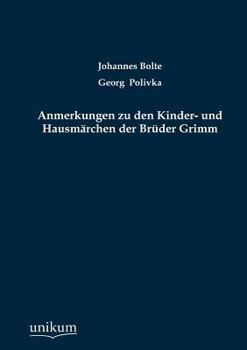 Johannes Bolte

Georg Polivka

Anmerkungen zu den Kinder- und Hausmärchen der Brüder Grimm

unikum